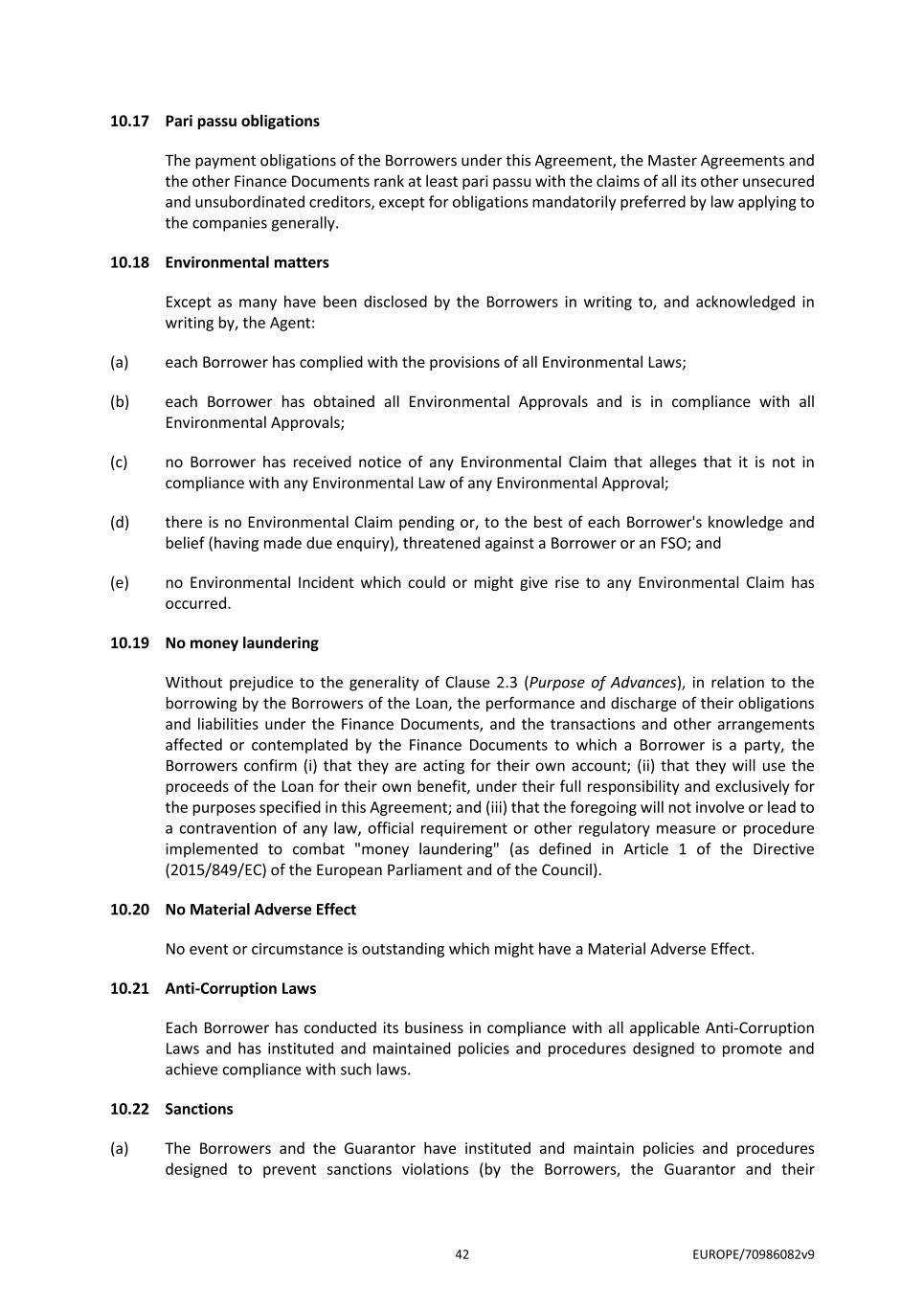 10.17 Pari passu obligations

The payment obligations of the Borrowers under this Agreement, the Master Agreements and the other Finance Documents rank at least pari passu with the claims of all its other unsecured and unsubordinated creditors, except for obligations mandatorily preferred by law applying to the companies generally.

10.18 Environmental matters

Except as many have been disclosed by the Borrowers in writing to, and acknowledged in writing by, the Agent:

(a) each Borrower has complied with the provisions of all Environmental Laws;

(b) each Borrower has obtained all Environmental Approvals and is in compliance with all Environmental Approvals;

(c) no Borrower has received notice of any Environmental Claim that alleges that it is not in compliance with any Environmental Law of any Environmental Approval;

(d) there is no Environmental Claim pending or, to the best of each Borrower's knowledge and belief (having made due enquiry), threatened against a Borrower or an FSO; and

(e) no Environmental Incident which could or might give rise to any Environmental Claim has occurred.

10.19 No money laundering

Without prejudice to the generality of Clause 2.3 (Purpose of Advances), in relation to the borrowing by the Borrowers of the Loan, the performance and discharge of their obligations and liabilities under the Finance Documents, and the transactions and other arrangements affected or contemplated by the Finance Documents to which a Borrower is a party, the Borrowers confirm (i) that they are acting for their own account; (ii) that they will use the proceeds of the Loan for their own benefit, under their full responsibility and exclusively for the purposes specified in this Agreement; and (iii) that the foregoing will not involve or lead to a contravention of any law, official requirement or other regulatory measure or procedure implemented to combat "money laundering" (as defined in Article 1 of the Directive (2015/849/EC) of the European Parliament and of the Council).

10.20 No Material Adverse Effect

No event or circumstance is outstanding which might have a Material Adverse Effect.

10.21 Anti-Corruption Laws

Each Borrower has conducted its business in compliance with all applicable Anti-Corruption Laws and has instituted and maintained policies and procedures designed to promote and achieve compliance with such laws.

10.22 Sanctions

(a) The Borrowers and the Guarantor have instituted and maintain policies and procedures designed to prevent sanctions violations (by the Borrowers, the Guarantor and their

42

EUROPE/70986082v9